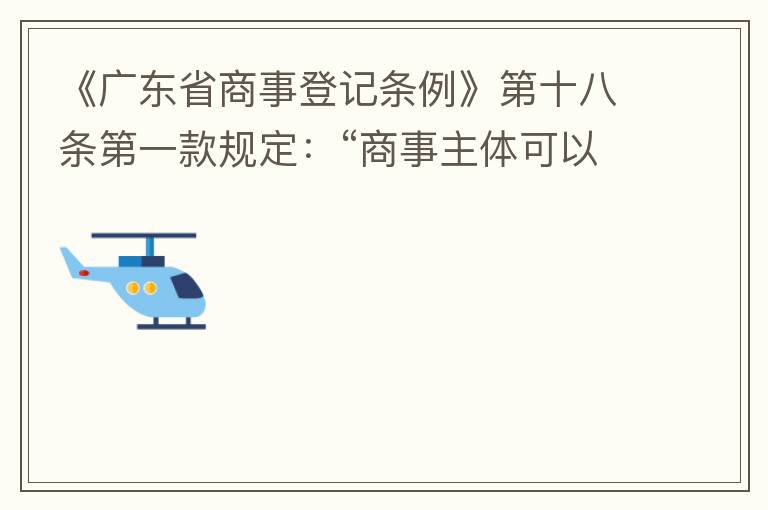 《广东省商事登记条例》第十八条第一款规定：“商事主体可以